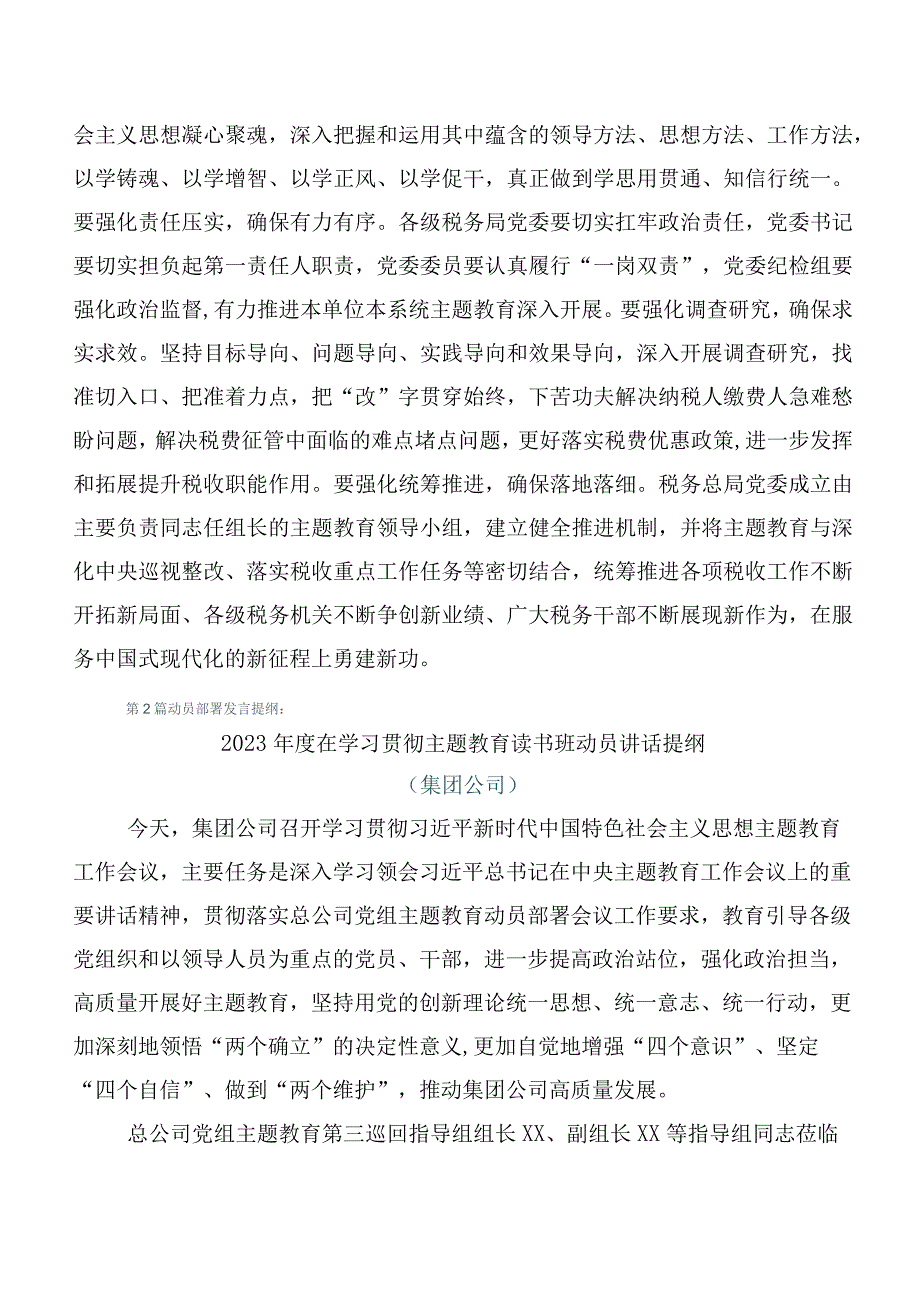 会主义思想凝心聚魂，深入把握和运用其中蕴含的领导方法、思想方法、工作方法，以学铸魂、以学增智、以学正风、以学促干，真正做到学思用贯通、知信行统一。要强化责任压实，确保有力有序。各级税务局党委要切实扛牢政治责任，党委书记要切实担负起第一责任人职责，党委委员要认真履行“一岗双责”，党委纪检组要强化政治监督,有力推进本单位本系统主题教育深入开展。要强化调查研究，确保求实求效。坚持目标导向、问题导向、实践导向和效果导向，深入开展调查研究，找准切入口、把准着力点，把“改”字贯穿始终，下苦功夫解决纳税人缴费人急难愁盼问题，解决税费征管中面临的难点堵点问题，更好落实税费优惠政策,进一步发挥和拓展提升税收职能作用。要强化统筹推进，确保落地落细。税务总局党委成立由主要负责同志任组长的主题教育领导小组，建立健全推进机制，并将主题教育与深化中央巡视整改、落实税收重点工作任务等密切结合，统筹推进各项税收工作不断开拓新局面、各级税务机关不断争创新业绩、广大税务干部不断展现新作为，在服务中国式现代化的新征程上勇建新功。

第2篇动员部署发言提纲：

2023年度在学习贯彻主题教育读书班动员讲话提纲

（集团公司）

今天，集团公司召开学习贯彻习近平新时代中国特色社会主义思想主题教育工作会议，主要任务是深入学习领会习近平总书记在中央主题教育工作会议上的重要讲话精神，贯彻落实总公司党组主题教育动员部署会议工作要求，教育引导各级党组织和以领导人员为重点的党员、干部，进一步提高政治站位，强化政治担当，高质量开展好主题教育，坚持用党的创新理论统一思想、统一意志、统一行动，更加深刻地领悟“两个确立”的决定性意义,更加自觉地增强“四个意识”、坚定“四个自信”、做到“两个维护”，推动集团公司高质量发展。

总公司党组主题教育第三巡回指导组组长XX、副组长XX等指导组同志莅临